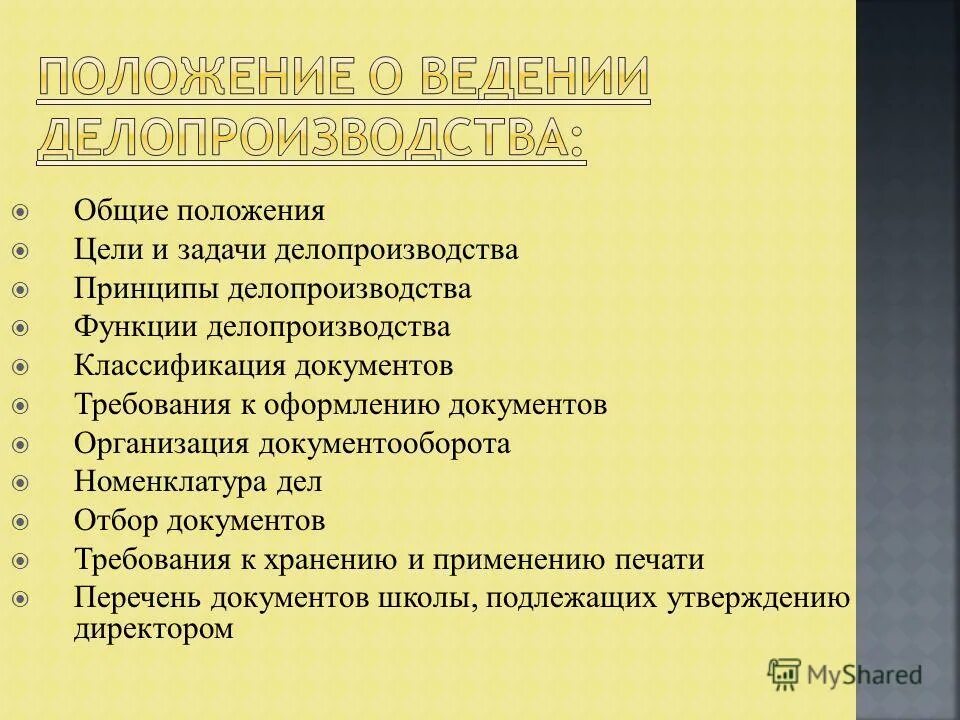 ПОЛОЖЕНИЕ О ВЕДЕНИИ ДЕЛОПРОИЗВОДСТВА:

Общие положения
Цели и задачи делопроизводства
Принципы делопроизводства
Функции делопроизводства
Классификация документов
Требования к оформлению документов
Организация документооборота
Номенклатура дел
Отбор документов
Требования к хранению и применению печати
Перечень документов школы, подлежащих утверждению директором

MyShared